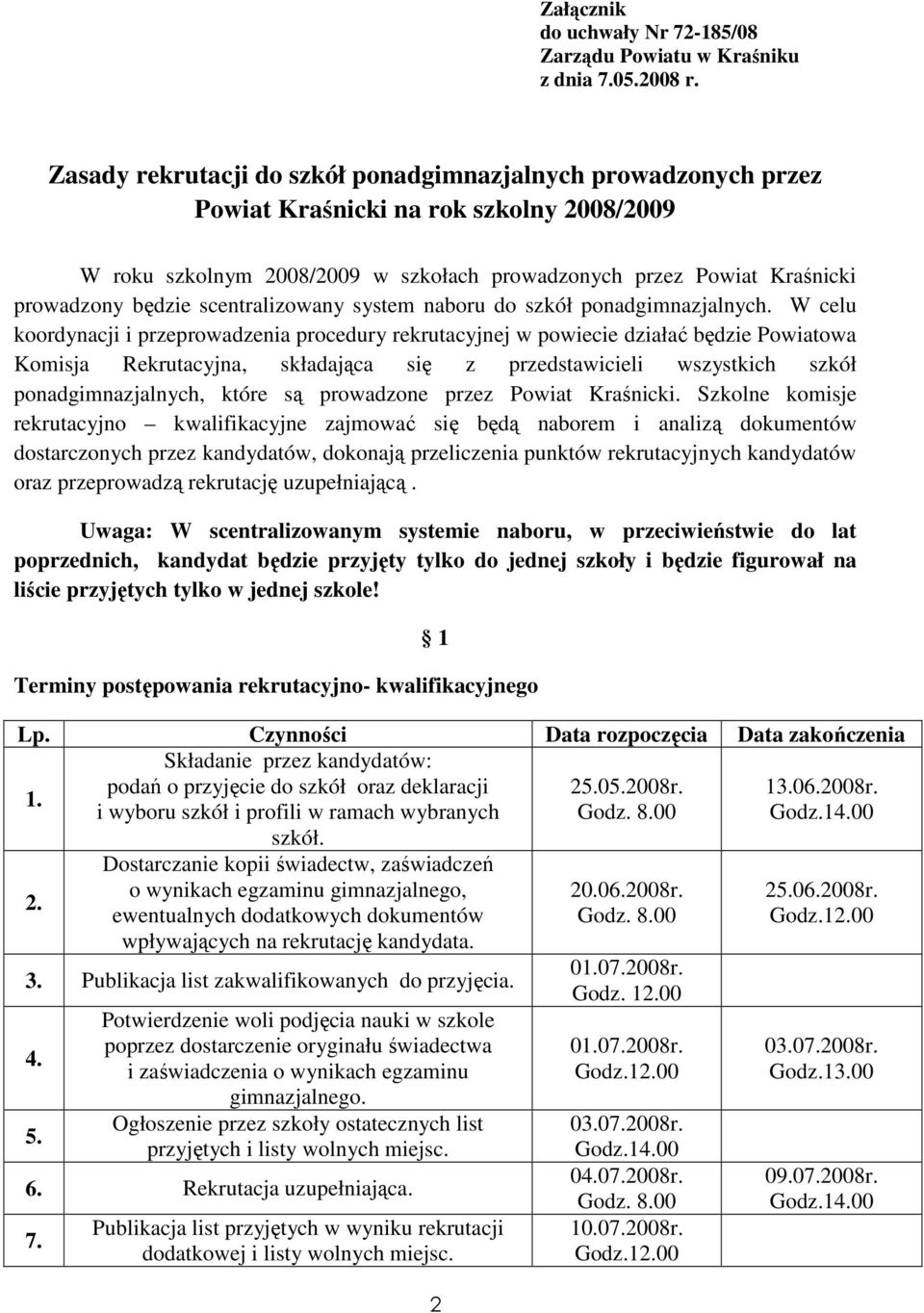 Załącznik
do uchwały Nr 72-185/08
Zarządu Powiatu w Kraśniku
z dnia 7.05.2008 r.

Zasady rekrutacji do szkół ponadgimnazjalnych prowadzonych przez Powiat Kraśnicki na rok szkolny 2008/2009

W roku szkolnym 2008/2009 w szkołach prowadzonych przez Powiat Kraśnicki prowadzony będzie scentralizowany system naboru do szkół ponadgimnazjalnych. W celu koordynacji i przeprowadzenia procedury rekrutacyjnej w powiecie działać będzie Powiatowa Komisja Rekrutacyjna, składająca się z przedstawicieli wszystkich szkół ponadgimnazjalnych, które są prowadzone przez Powiat Kraśnicki. Szkolne komisje rekrutacyjno – kwalifikacyjne zajmować się będą naborem i analizą dokumentów dostarczonych przez kandydatów, dokonają przeliczenia punktów rekrutacyjnych kandydatów oraz przeprowadzą rekrutację uzupełniającą .

Uwaga: W scentralizowanym systemie naboru, w przeciwieństwie do lat poprzednich, kandydat będzie przyjęty tylko do jednej szkoły i będzie figurował na liście przyjętych tylko w jednej szkole!

§ 1

Terminy postępowania rekrutacyjno- kwalifikacyjnego

| Lp. | Czynności | Data rozpoczęcia | Data zakończenia |
|---|---|---|---|
| 1. | Składanie przez kandydatów: podań o przyjęcie do szkół oraz deklaracji i wyboru szkół i profili w ramach wybranych szkół. | 25.05.2008r. Godz. 8.00 | 13.06.2008r. Godz.14.00 |
| 2. | Dostarczanie kopii świadectw, zaświadczeń o wynikach egzaminu gimnazjalnego, ewentualnych dodatkowych dokumentów wpływających na rekrutację kandydata. | 20.06.2008r. Godz. 8.00 | 25.06.2008r. Godz.12.00 |
| 3. | Publikacja list zakwalifikowanych do przyjęcia. | 01.07.2008r. Godz. 12.00 | |
| 4. | Potwierdzenie woli podjęcia nauki w szkole poprzez dostarczenie oryginału świadectwa i zaświadczenia o wynikach egzaminu gimnazjalnego. | 01.07.2008r. Godz.12.00 | 03.07.2008r. Godz.13.00 |
| 5. | Ogłoszenie przez szkoły ostatecznych list przyjętych i listy wolnych miejsc. | 03.07.2008r. Godz.14.00 | |
| 6. | Rekrutacja uzupełniająca. | 04.07.2008r. Godz. 8.00 | 09.07.2008r. Godz.14.00 |
| 7. | Publikacja list przyjętych w wyniku rekrutacji dodatkowej i listy wolnych miejsc. | 10.07.2008r. Godz.12.00 | |

2